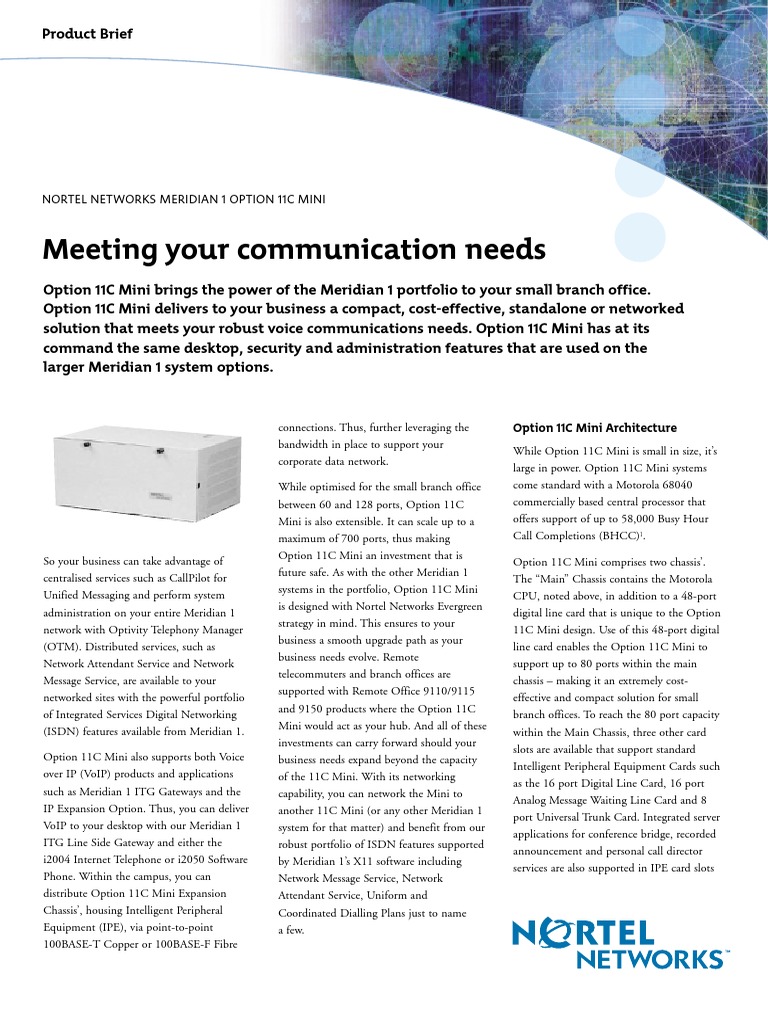 Product Brief

NORTEL NETWORKS MERIDIAN 1 OPTION 11C MINI

Meeting your communication needs

Option 11C Mini brings the power of the Meridian 1 portfolio to your small branch office. Option 11C Mini delivers to your business a compact, cost-effective, standalone or networked solution that meets your robust voice communications needs. Option 11C Mini has at its command the same desktop, security and administration features that are used on the larger Meridian 1 system options.

So your business can take advantage of centralised services such as CallPilot for Unified Messaging and perform system administration on your entire Meridian 1 network with Optivity Telephony Manager (OTM). Distributed services, such as Network Attendant Service and Network Message Service, are available to your networked sites with the powerful portfolio of Integrated Services Digital Networking (ISDN) features available from Meridian 1.

Option 11C Mini also supports both Voice over IP (VoIP) products and applications such as Meridian 1 ITG Gateways and the IP Expansion Option. Thus, you can deliver VoIP to your desktop with our Meridian 1 ITG Line Side Gateway and either the i2004 Internet Telephone or i2050 Software Phone. Within the campus, you can distribute Option 11C Mini Expansion Chassis', housing Intelligent Peripheral Equipment (IPE), via point-to-point 100BASE-T Copper or 100BASE-F Fibre connections. Thus, further leveraging the bandwidth in place to support your corporate data network.

While optimised for the small branch office between 60 and 128 ports, Option 11C Mini is also extensible. It can scale up to a maximum of 700 ports, thus making Option 11C Mini an investment that is future safe. As with the other Meridian 1 systems in the portfolio, Option 11C Mini is designed with Nortel Networks Evergreen strategy in mind. This ensures to your business a smooth upgrade path as your business needs evolve. Remote telecommuters and branch offices are supported with Remote Office 9110/9115 and 9150 products where the Option 11C Mini would act as your hub. And all of these investments can carry forward should your business needs expand beyond the capacity of the 11C Mini. With its networking capability, you can network the Mini to another 11C Mini (or any other Meridian 1 system for that matter) and benefit from our robust portfolio of ISDN features supported by Meridian 1's X11 software including Network Message Service, Network Attendant Service, Uniform and Coordinated Dialling Plans just to name a few.

Option 11C Mini Architecture

While Option 11C Mini is small in size, it's large in power. Option 11C Mini systems come standard with a Motorola 68040 commercially based central processor that offers support of up to 58,000 Busy Hour Call Completions (BHCC)$^1$.

Option 11C Mini comprises two chassis'. The "Main" Chassis contains the Motorola CPU, noted above, in addition to a 48-port digital line card that is unique to the Option 11C Mini design. Use of this 48-port digital line card enables the Option 11C Mini to support up to 80 ports within the main chassis – making it an extremely cost-effective and compact solution for small branch offices. To reach the 80 port capacity within the Main Chassis, three other card slots are available that support standard Intelligent Peripheral Equipment Cards such as the 16 port Digital Line Card, 16 port Analog Message Waiting Line Card and 8 port Universal Trunk Card. Integrated server applications for conference bridge, recorded announcement and personal call director services are also supported in IPE card slots

NORTEL NETWORKS™